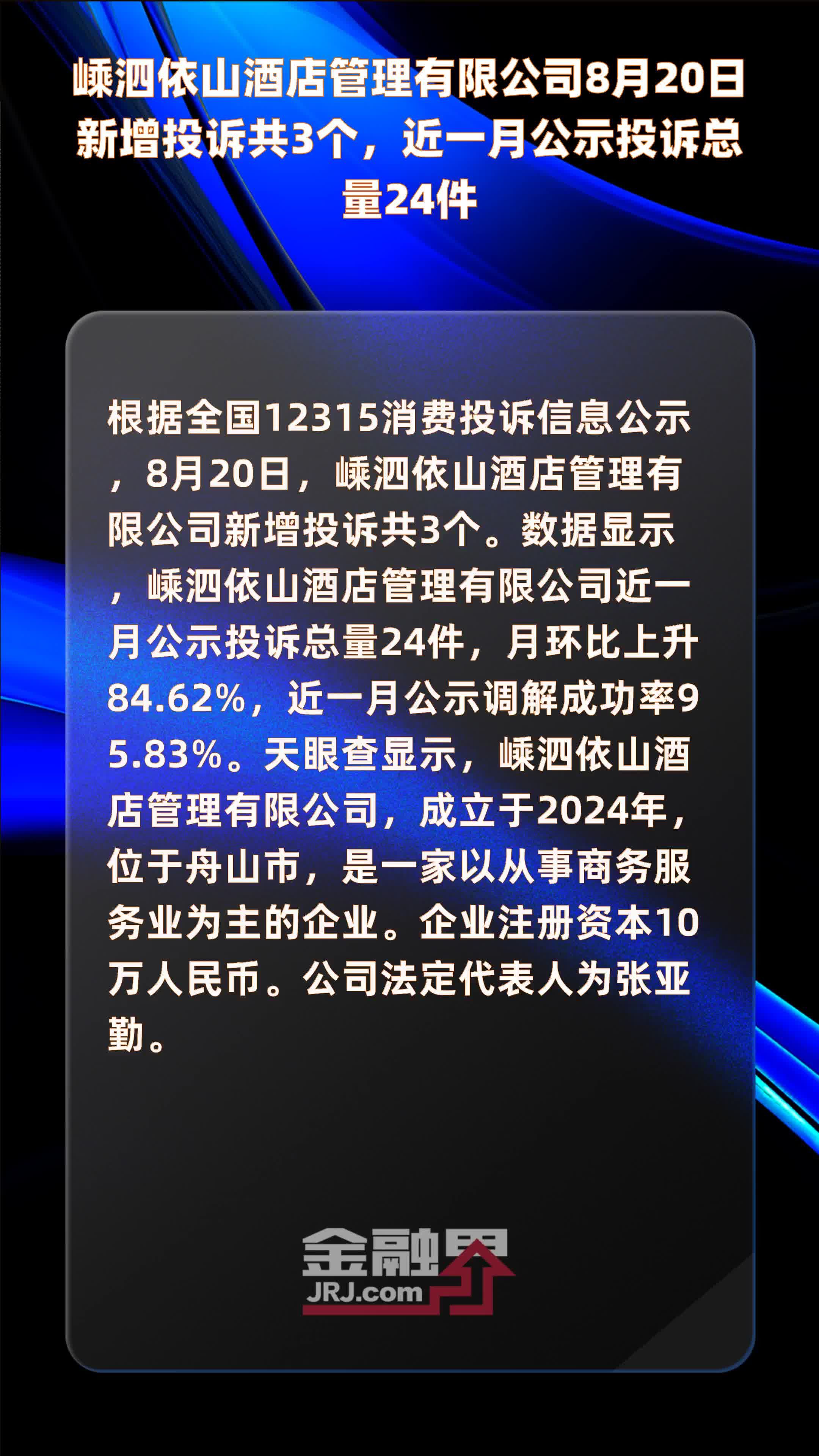 嵊泗依山酒店管理有限公司8月20日新增投诉共3个，近一月公示投诉总量24件

根据全国12315消费投诉信息公示，8月20日，嵊泗依山酒店管理有限公司新增投诉共3个。数据显示，嵊泗依山酒店管理有限公司近一月公示投诉总量24件，月环比上升84.62%，近一月公示调解成功率95.83%。天眼查显示，嵊泗依山酒店管理有限公司，成立于2024年，位于舟山市，是一家以从事商务服务业为主的企业。企业注册资本10万人民币。公司法定代表人为张亚勤。

金融界
JRJ.com